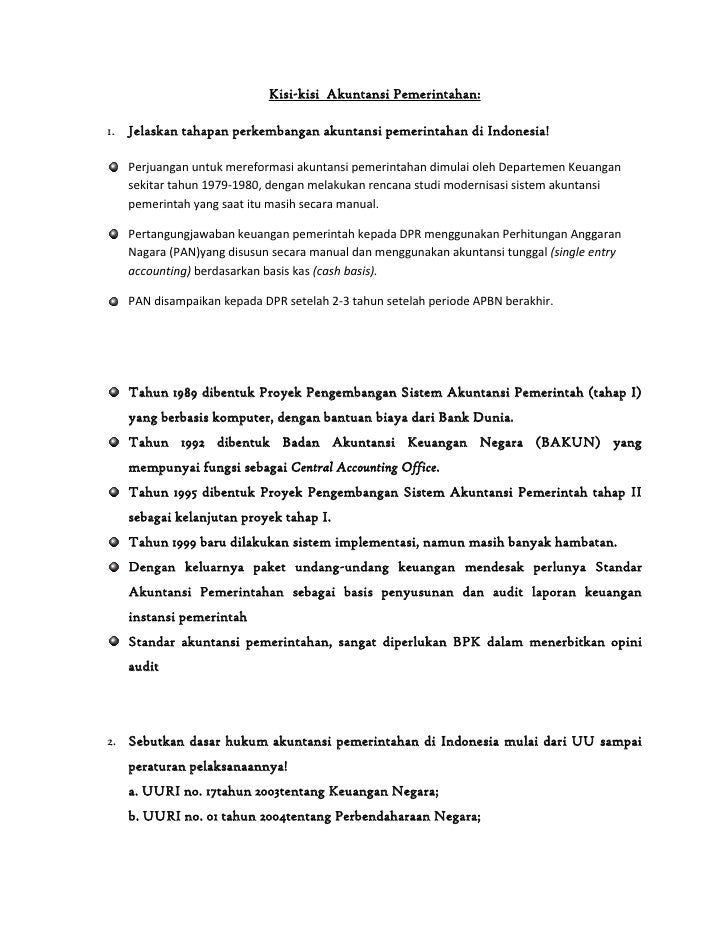 Kisi-kisi Akuntansi Pemerintahan:

1. Jelaskan tahapan perkembangan akuntansi pemerintahan di Indonesia!

Perjuangan untuk mereformasi akuntansi pemerintahan dimulai oleh Departemen Keuangan sekitar tahun 1979-1980, dengan melakukan rencana studi modernisasi sistem akuntansi pemerintah yang saat itu masih secara manual.

Pertangungjawaban keuangan pemerintah kepada DPR menggunakan Perhitungan Anggaran Nagara (PAN)yang disusun secara manual dan menggunakan akuntansi tunggal (single entry accounting) berdasarkan basis kas (cash basis).

PAN disampaikan kepada DPR setelah 2-3 tahun setelah periode APBN berakhir.

Tahun 1989 dibentuk Proyek Pengembangan Sistem Akuntansi Pemerintah (tahap I) yang berbasis komputer, dengan bantuan biaya dari Bank Dunia.

Tahun 1992 dibentuk Badan Akuntansi Keuangan Negara (BAKUN) yang mempunyai fungsi sebagai Central Accounting Office.

Tahun 1995 dibentuk Proyek Pengembangan Sistem Akuntansi Pemerintah tahap II sebagai kelanjutan proyek tahap I.

Tahun 1999 baru dilakukan sistem implementasi, namun masih banyak hambatan.

Dengan keluarnya paket undang-undang keuangan mendesak perlunya Standar Akuntansi Pemerintahan sebagai basis penyusunan dan audit laporan keuangan instansi pemerintah

Standar akuntansi pemerintahan, sangat diperlukan BPK dalam menerbitkan opini audit

2. Sebutkan dasar hukum akuntansi pemerintahan di Indonesia mulai dari UU sampai peraturan pelaksanaannya!
a. UURI no. 17tahun 2003tentang Keuangan Negara;
b. UURI no. 01 tahun 2004tentang Perbendaharaan Negara;